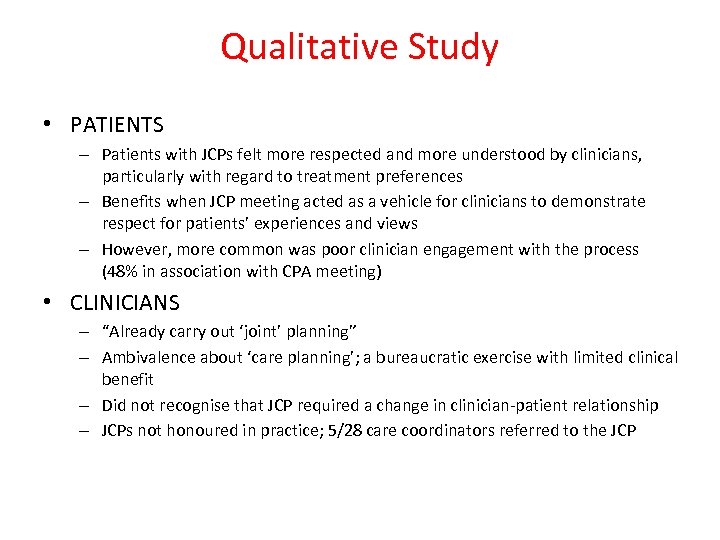 Qualitative Study

• PATIENTS
– Patients with JCPs felt more respected and more understood by clinicians, particularly with regard to treatment preferences
– Benefits when JCP meeting acted as a vehicle for clinicians to demonstrate respect for patients' experiences and views
– However, more common was poor clinician engagement with the process (48% in association with CPA meeting)

• CLINICIANS
– "Already carry out 'joint' planning"
– Ambivalence about 'care planning'; a bureaucratic exercise with limited clinical benefit
– Did not recognise that JCP required a change in clinician-patient relationship
– JCPs not honoured in practice; 5/28 care coordinators referred to the JCP